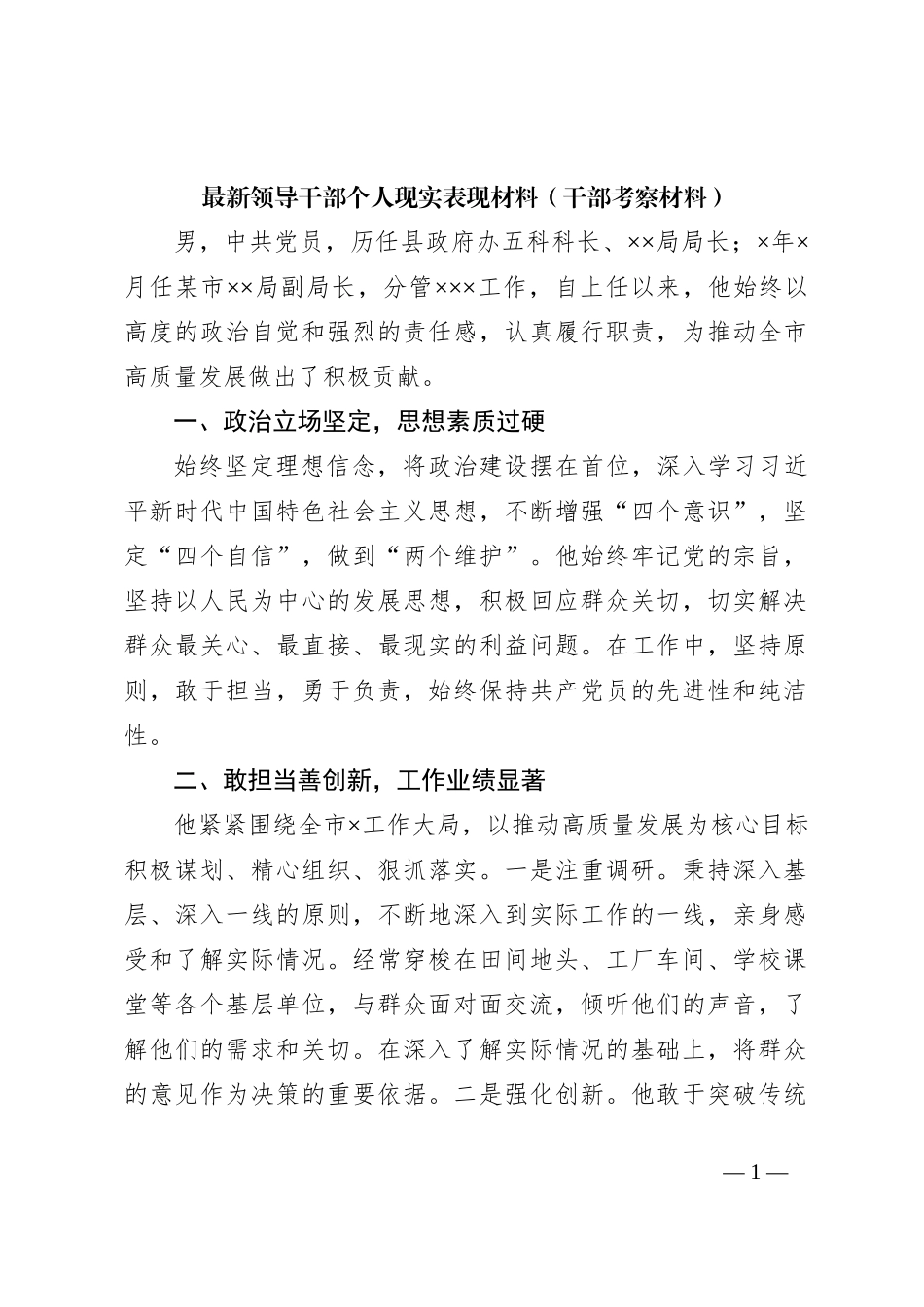 最新领导干部个人现实表现材料（干部考察材料）

男，中共党员，历任县政府办五科科长、××局局长；×年×月任某市××局副局长，分管×××工作，自上任以来，他始终以高度的政治自觉和强烈的责任感，认真履行职责，为推动全市高质量发展做出了积极贡献。

一、政治立场坚定，思想素质过硬

始终坚定理想信念，将政治建设摆在首位，深入学习习近平新时代中国特色社会主义思想，不断增强“四个意识”，坚定“四个自信”，做到“两个维护”。他始终牢记党的宗旨，坚持以人民为中心的发展思想，积极回应群众关切，切实解决群众最关心、最直接、最现实的利益问题。在工作中，坚持原则，敢于担当，勇于负责，始终保持共产党员的先进性和纯洁性。

二、敢担当善创新，工作业绩显著

他紧紧围绕全市×工作大局，以推动高质量发展为核心目标积极谋划、精心组织、狠抓落实。一是注重调研。秉持深入基层、深入一线的原则，不断地深入到实际工作的一线，亲身感受和了解实际情况。经常穿梭在田间地头、工厂车间、学校课堂等各个基层单位，与群众面对面交流，倾听他们的声音，了解他们的需求和关切。在深入了解实际情况的基础上，将群众的意见作为决策的重要依据。二是强化创新。他敢于突破传统

—1—